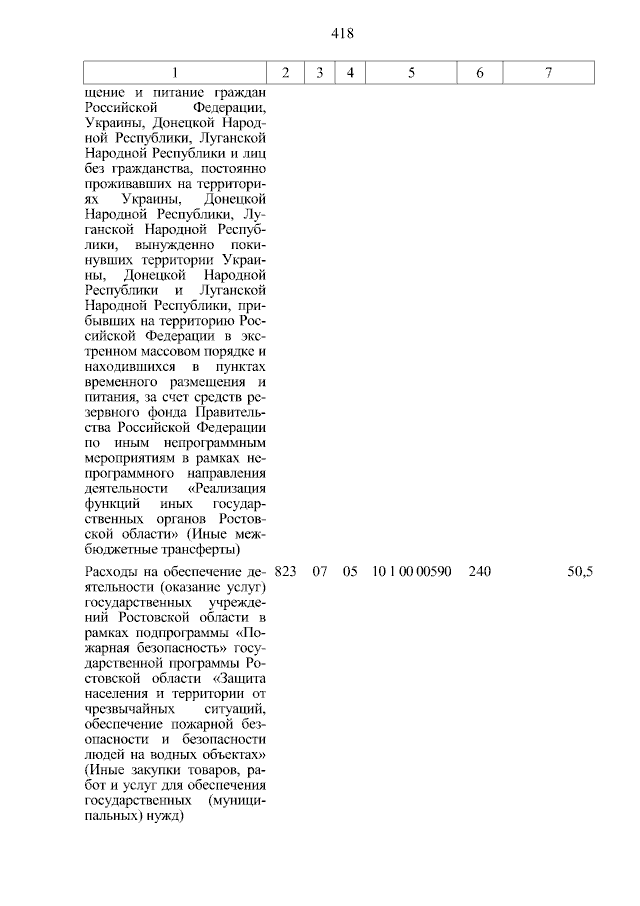 418

| 1 | 2 | 3 | 4 | 5 | 6 | 7 |
|---|---|---|---|---|---|---|
| щение и питание граждан Российской Федерации, Украины, Донецкой Народной Республики, Луганской Народной Республики и лиц без гражданства, постоянно проживавших на территориях Украины, Донецкой Народной Республики, Луганской Народной Республики, вынужденно покинувших территории Украины, Донецкой Народной Республики и Луганской Народной Республики, прибывших на территорию Российской Федерации в экстренном массовом порядке и находившихся в пунктах временного размещения и питания, за счет средств резервного фонда Правительства Российской Федерации по иным непрограммным мероприятиям в рамках непрограммного направления деятельности «Реализация функций иных государственных органов Ростовской области» (Иные межбюджетные трансферты) | | | | | | |
| Расходы на обеспечение деятельности (оказание услуг) государственных учреждений Ростовской области в рамках подпрограммы «Пожарная безопасность» государственной программы Ростовской области «Защита населения и территории от чрезвычайных ситуаций, обеспечение пожарной безопасности и безопасности людей на водных объектах» (Иные закупки товаров, работ и услуг для обеспечения государственных (муниципальных) нужд) | 823 | 07 | 05 | 10 1 00 00590 | 240 | 50,5 |